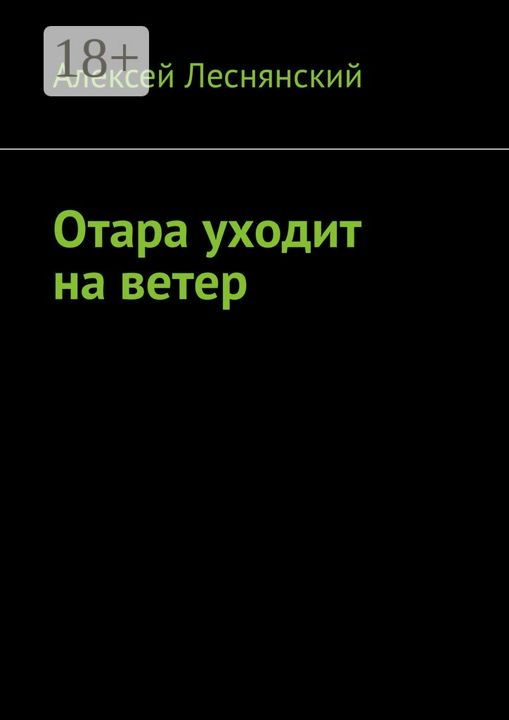 18+

Алексей Леснянский

Отара уходит на ветер